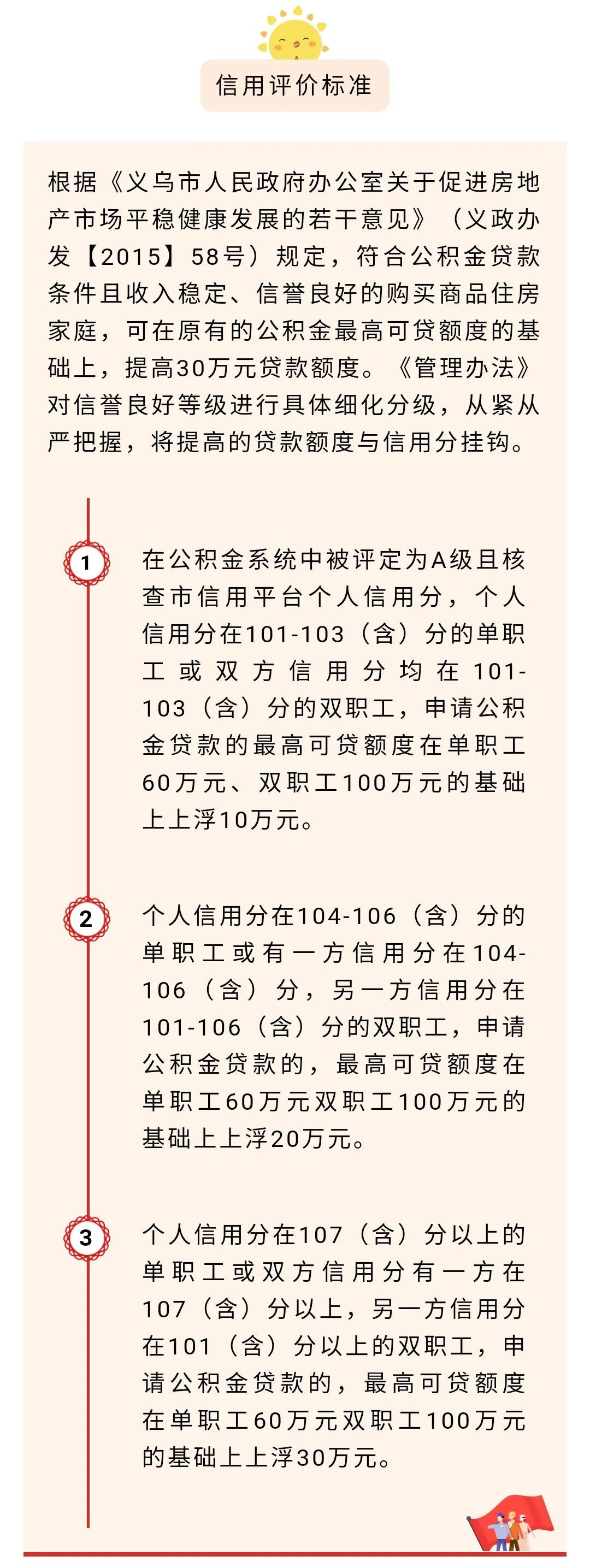 信用评价标准

根据《义乌市人民政府办公室关于促进房地产市场平稳健康发展的若干意见》（义政办发【2015】58号）规定，符合公积金贷款条件且收入稳定、信誉良好的购买商品住房家庭，可在原有的公积金最高可贷额度的基础上，提高30万元贷款额度。《管理办法》对信誉良好等级进行具体细化分级，从紧从严把握，将提高的贷款额度与信用分挂钩。

1

在公积金系统中被评定为A级且核查市信用平台个人信用分，个人信用分在101-103（含）分的单职工或双方信用分均在101-103（含）分的双职工，申请公积金贷款的最高可贷额度在单职工60万元、双职工100万元的基础上上浮10万元。

2

个人信用分在104-106（含）分的单职工或有一方信用分在104-106（含）分，另一方信用分在101-106（含）分的双职工，申请公积金贷款的，最高可贷额度在单职工60万元双职工100万元的基础上上浮20万元。

3

个人信用分在107（含）分以上的单职工或双方信用分有一方在107（含）分以上，另一方信用分在101（含）分以上的双职工，申请公积金贷款的，最高可贷额度在单职工60万元双职工100万元的基础上上浮30万元。